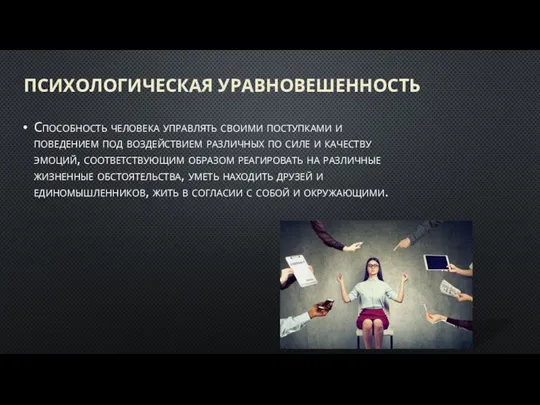 ПСИХОЛОГИЧЕСКАЯ УРАВНОВЕШЕННОСТЬ

• Способность человека управлять своими поступками и поведением под воздействием различных по силе и качеству эмоций, соответствующим образом реагировать на различные жизненные обстоятельства, уметь находить друзей и единомышленников, жить в согласии с собой и окружающими.